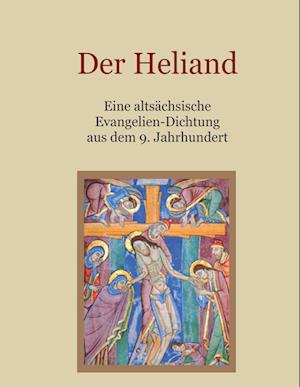 Der Heliand

Eine altsächsische Evangelien-Dichtung aus dem 9. Jahrhundert